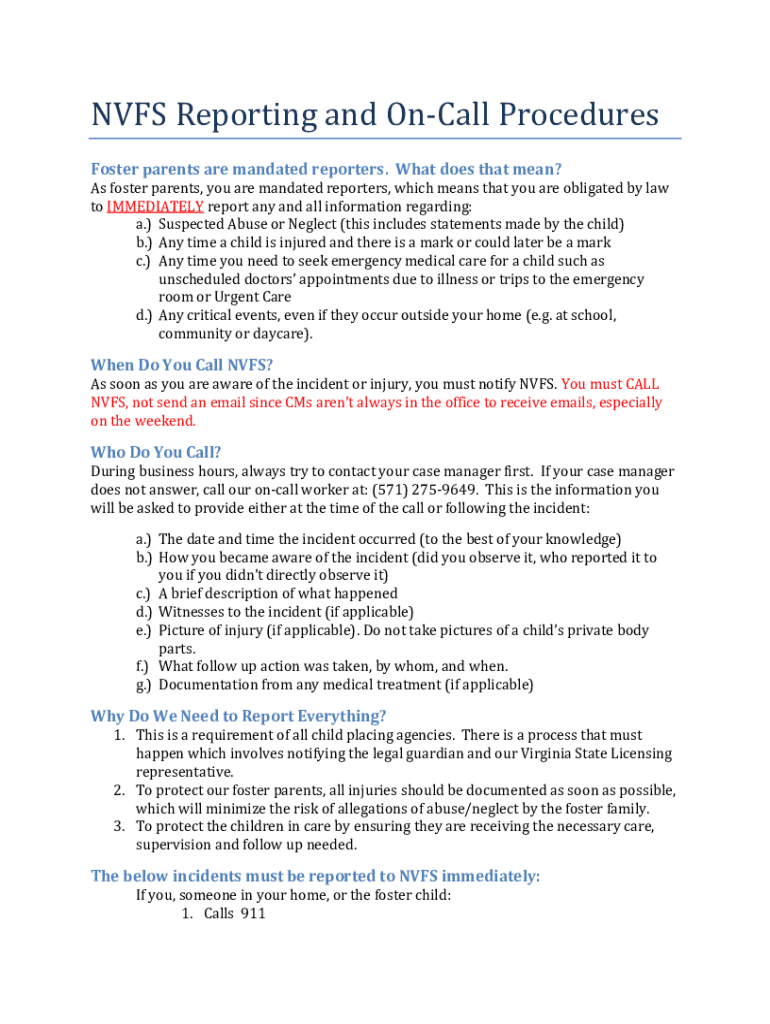 NVFS Reporting and On-Call Procedures

Foster parents are mandated reporters. What does that mean?
As foster parents, you are mandated reporters, which means that you are obligated by law to IMMEDIATELY report any and all information regarding:
a.) Suspected Abuse or Neglect (this includes statements made by the child)
b.) Any time a child is injured and there is a mark or could later be a mark
c.) Any time you need to seek emergency medical care for a child such as unscheduled doctors' appointments due to illness or trips to the emergency room or Urgent Care
d.) Any critical events, even if they occur outside your home (e.g. at school, community or daycare).

When Do You Call NVFS?
As soon as you are aware of the incident or injury, you must notify NVFS. You must CALL NVFS, not send an email since CMs aren't always in the office to receive emails, especially on the weekend.

Who Do You Call?
During business hours, always try to contact your case manager first. If your case manager does not answer, call our on-call worker at: (571) 275-9649. This is the information you will be asked to provide either at the time of the call or following the incident:

a.) The date and time the incident occurred (to the best of your knowledge)
b.) How you became aware of the incident (did you observe it, who reported it to you if you didn't directly observe it)
c.) A brief description of what happened
d.) Witnesses to the incident (if applicable)
e.) Picture of injury (if applicable). Do not take pictures of a child's private body parts.
f.) What follow up action was taken, by whom, and when.
g.) Documentation from any medical treatment (if applicable)

Why Do We Need to Report Everything?
1. This is a requirement of all child placing agencies. There is a process that must happen which involves notifying the legal guardian and our Virginia State Licensing representative.
2. To protect our foster parents, all injuries should be documented as soon as possible, which will minimize the risk of allegations of abuse/neglect by the foster family.
3. To protect the children in care by ensuring they are receiving the necessary care, supervision and follow up needed.

The below incidents must be reported to NVFS immediately:
If you, someone in your home, or the foster child:
1. Calls 911